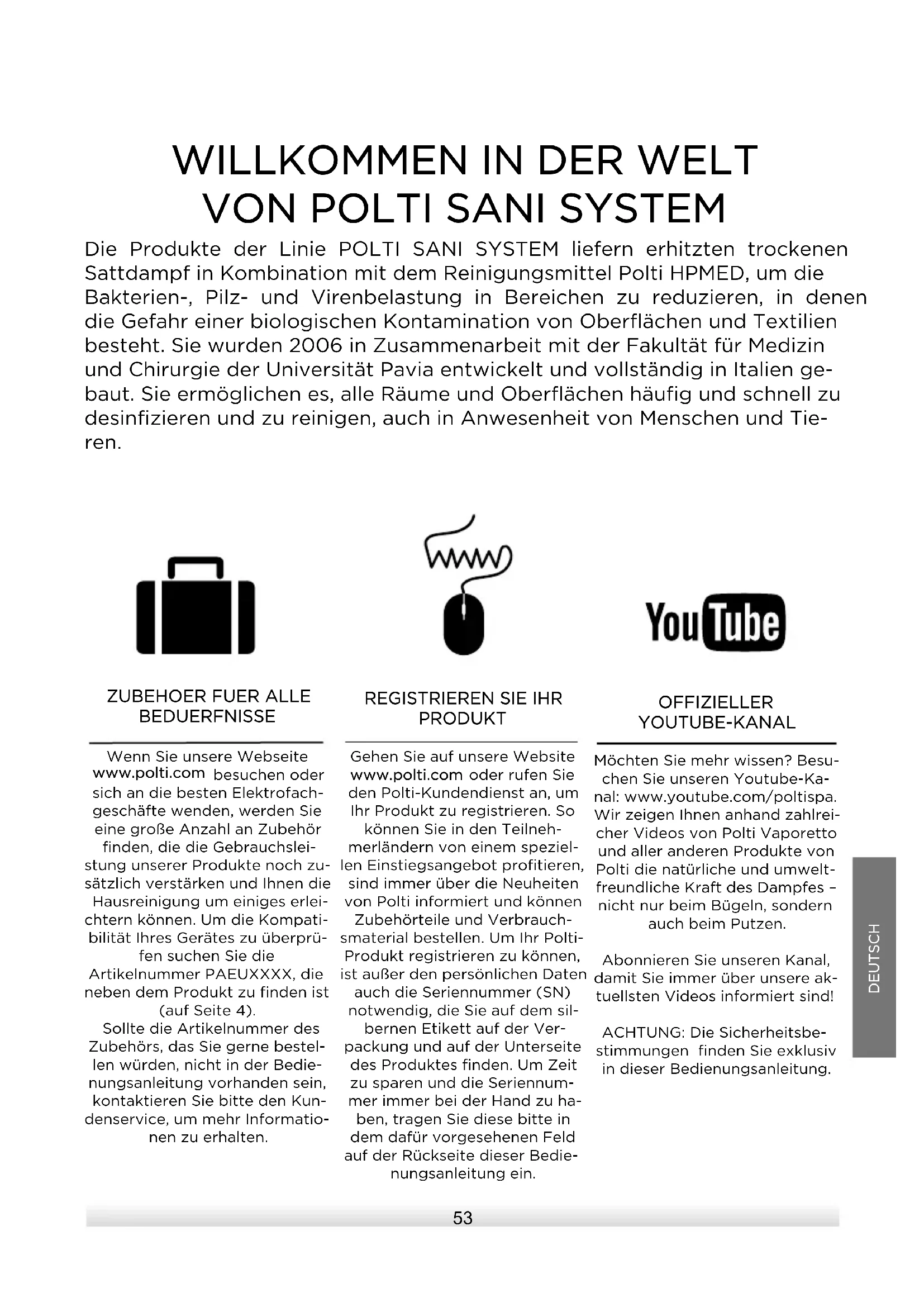 WILLKOMMEN IN DER WELT VON POLTI SANI SYSTEM

Die Produkte der Linie POLTI SANI SYSTEM liefern erhitzten trockenen Sattdampf in Kombination mit dem Reinigungsmittel Polti HPMED, um die Bakterien-, Pilz- und Virenbelastung in Bereichen zu reduzieren, in denen die Gefahr einer biologischen Kontamination von Oberflächen und Textilien besteht. Sie wurden 2006 in Zusammenarbeit mit der Fakultät für Medizin und Chirurgie der Universität Pavia entwickelt und vollständig in Italien gebaut. Sie ermöglichen es, alle Räume und Oberflächen häufig und schnell zu desinfizieren und zu reinigen, auch in Anwesenheit von Menschen und Tieren.

www

YouTube

ZUBEHOER FUER ALLE BEDUERFNISSE

Wenn Sie unsere Webseite www.polti.com besuchen oder sich an die besten Elektrofachgeschäfte wenden, werden Sie eine große Anzahl an Zubehör finden, die die Gebrauchsleistung unserer Produkte noch zusätzlich verstärken und Ihnen die Hausreinigung um einiges erleichtern können. Um die Kompatibilität Ihres Gerätes zu überprüfen suchen Sie die Artikelnummer PAEUXXXX, die neben dem Produkt zu finden ist (auf Seite 4).
Sollte die Artikelnummer des Zubehörs, das Sie gerne bestellen würden, nicht in der Bedienungsanleitung vorhanden sein, kontaktieren Sie bitte den Kundenservice, um mehr Informationen zu erhalten.

REGISTRIEREN SIE IHR PRODUKT

Gehen Sie auf unsere Website www.polti.com oder rufen Sie den Polti-Kundendienst an, um Ihr Produkt zu registrieren. So können Sie in den Teilnehmerländern von einem speziellen Einstiegsangebot profitieren, sind immer über die Neuheiten von Polti informiert und können Zubehörteile und Verbrauchsmaterial bestellen. Um Ihr Polti-Produkt registrieren zu können, ist außer den persönlichen Daten auch die Seriennummer (SN) notwendig, die Sie auf dem silbernen Etikett auf der Verpackung und auf der Unterseite des Produktes finden. Um Zeit zu sparen und die Seriennummer immer bei der Hand zu haben, tragen Sie diese bitte in dem dafür vorgesehenen Feld auf der Rückseite dieser Bedienungsanleitung ein.

OFFIZIELLER YOUTUBE-KANAL

Möchten Sie mehr wissen? Besuchen Sie unseren Youtube-Kanal: www.youtube.com/poltispa. Wir zeigen Ihnen anhand zahlreicher Videos von Polti Vaporetto und aller anderen Produkte von Polti die natürliche und umweltfreundliche Kraft des Dampfes – nicht nur beim Bügeln, sondern auch beim Putzen.

Abonnieren Sie unseren Kanal, damit Sie immer über unsere aktuellsten Videos informiert sind!

ACHTUNG: Die Sicherheitsbestimmungen finden Sie exklusiv in dieser Bedienungsanleitung.

DEUTSCH

53